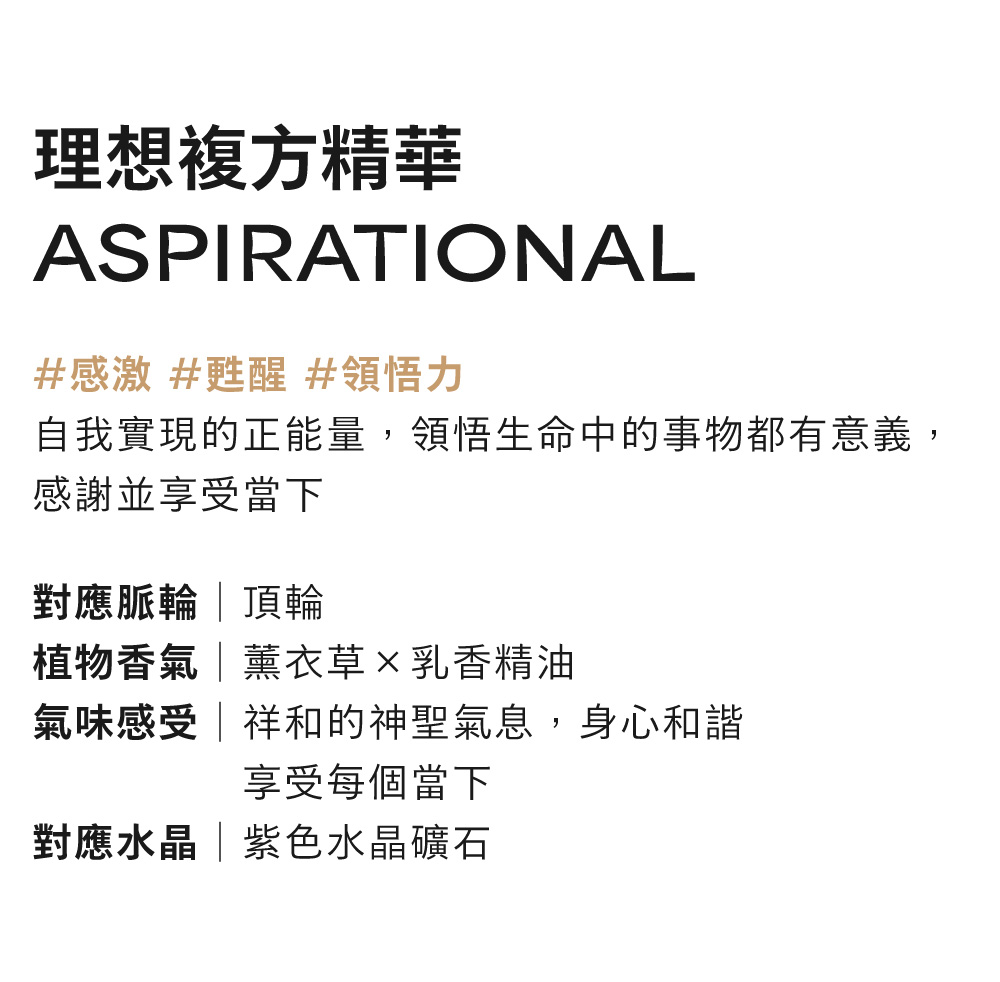 理想複方精華
ASPIRATIONAL

#感激 #甦醒 #領悟力
自我實現的正能量，領悟生命中的事物都有意義，感謝並享受當下

對應脈輪｜頂輪
植物香氣｜薰衣草×乳香精油
氣味感受｜祥和的神聖氣息，身心和諧
享受每個當下
對應水晶｜紫色水晶礦石